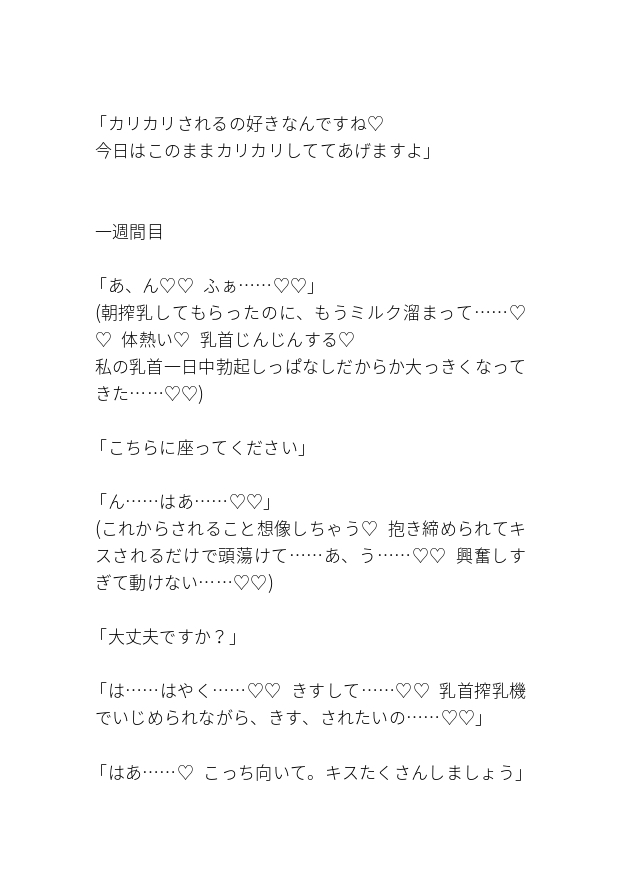 「カリカリされるの好きなんですね♡
今日はこのままカリカリしててあげますよ」

一週間目

「あ、ん♡♡ ふぁ……♡♡」
(朝搾乳してもらったのに、もうミルク溜まって……♡♡ 体熱い♡ 乳首じんじんする♡
私の乳首一日中勃起しっぱなしだからか大っきくなってきた……♡♡)

「こちらに座ってください」

「ん……はあ……♡♡」
(これからされること想像しちゃう♡ 抱き締められてキスされるだけで頭蕩けて……あ、う……♡♡ 興奮しすぎて動けない……♡♡)

「大丈夫ですか？」

「は……はやく……♡♡ きすして……♡♡ 乳首搾乳機でいじめられながら、きす、されたいの……♡♡」

「はあ……♡ こっち向いて。キスたくさんしましょう」